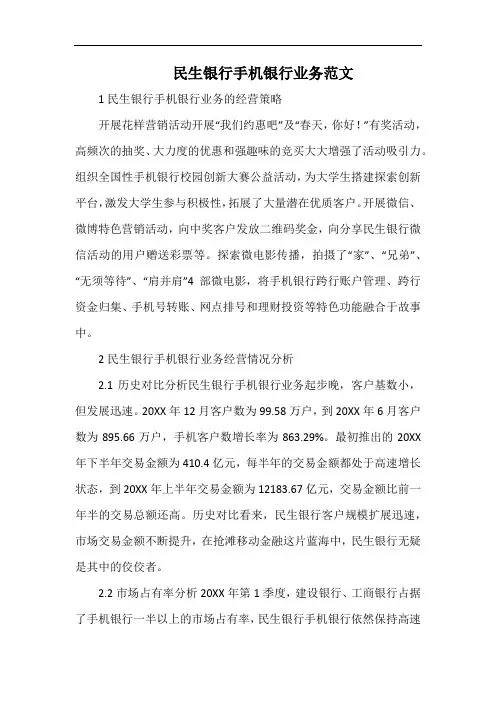 民生银行手机银行业务范文

1 民生银行手机银行业务的经营策略

开展花样营销活动开展“我们约惠吧”及“春天，你好！”有奖活动，高频次的抽奖、大力度的优惠和强趣味的竞买大大增强了活动吸引力。组织全国性手机银行校园创新大赛公益活动，为大学生搭建探索创新平台，激发大学生参与积极性，拓展了大量潜在优质客户。开展微信、微博特色营销活动，向中奖客户发放二维码奖金，向分享民生银行微信活动的用户赠送彩票等。探索微电影传播，拍摄了“家”、“兄弟”、“无须等待”、“肩并肩”4 部微电影，将手机银行跨行账户管理、跨行资金归集、手机号转账、网点排号和理财投资等特色功能融合于故事中。

2 民生银行手机银行业务经营情况分析

2.1 历史对比分析民生银行手机银行业务起步晚，客户基数小，但发展迅速。20XX 年 12 月客户数为 99.58 万户，到 20XX 年 6 月客户数为 895.66 万户，手机客户数增长率为 863.29%。最初推出的 20XX 年下半年交易金额为 410.4 亿元，每半年的交易金额都处于高速增长状态，到 20XX 年上半年交易金额为 12183.67 亿元，交易金额比前一年半的交易总额还高。历史对比看来，民生银行客户规模扩展迅速，市场交易金额不断提升，在抢滩移动金融这片蓝海中，民生银行无疑是其中的佼佼者。

2.2 市场占有率分析 20XX 年第 1 季度，建设银行、工商银行占据了手机银行一半以上的市场占有率，民生银行手机银行依然保持高速